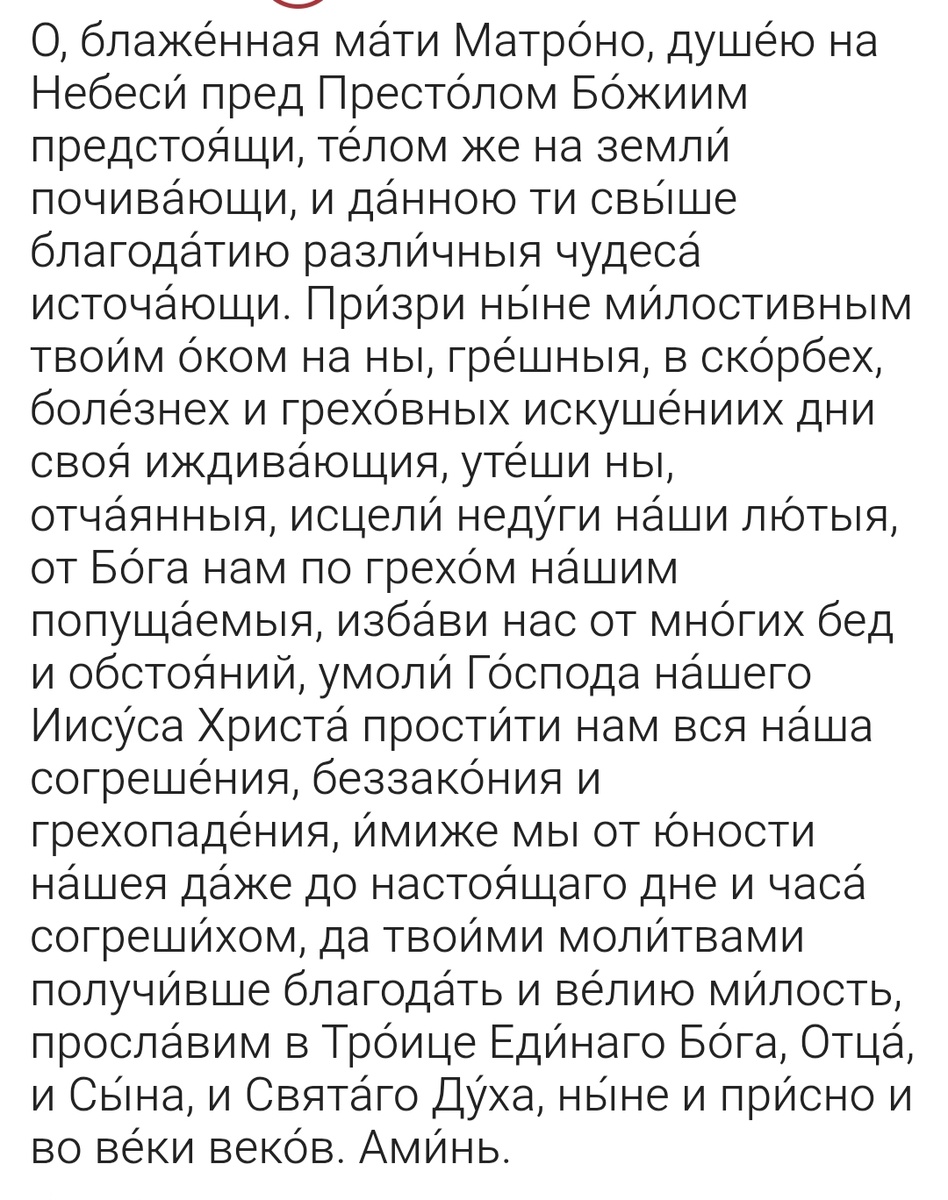 О, блаже́нная ма́ти Матро́но, душе́ю на Небеси́ пред Престо́лом Бо́жиим предстоя́щи, те́лом же на земли́ почива́ющи, и да́нною ти свы́ше благода́тию разли́чныя чудеса́ источа́ющи. При́зри ны́не ми́лостивным твои́м о́ком на ны, гре́шныя, в ско́рбех, боле́знех и грехо́вных искуше́ниих дни своя́ иждива́ющия, уте́ши ны, отча́янныя, исцели́ неду́ги на́ши лю́тыя, от Бо́га нам по грехо́м на́шим попуща́емыя, изба́ви нас от мно́гих бед и обстоя́ний, умоли́ Го́спода на́шего Иису́са Христа́ прости́ти нам вся на́ша согреше́ния, беззако́ния и грехопаде́ния, и́миже мы от ю́ности на́шея да́же до настоя́щаго дне и часа́ согреши́хом, да твои́ми моли́твами получи́вше благода́ть и ве́лию ми́лость, просла́вим в Тро́ице Еди́наго Бо́га, Отца́, и Сы́на, и Свята́го Ду́ха, ны́не и при́сно и во ве́ки веко́в. Ами́нь.